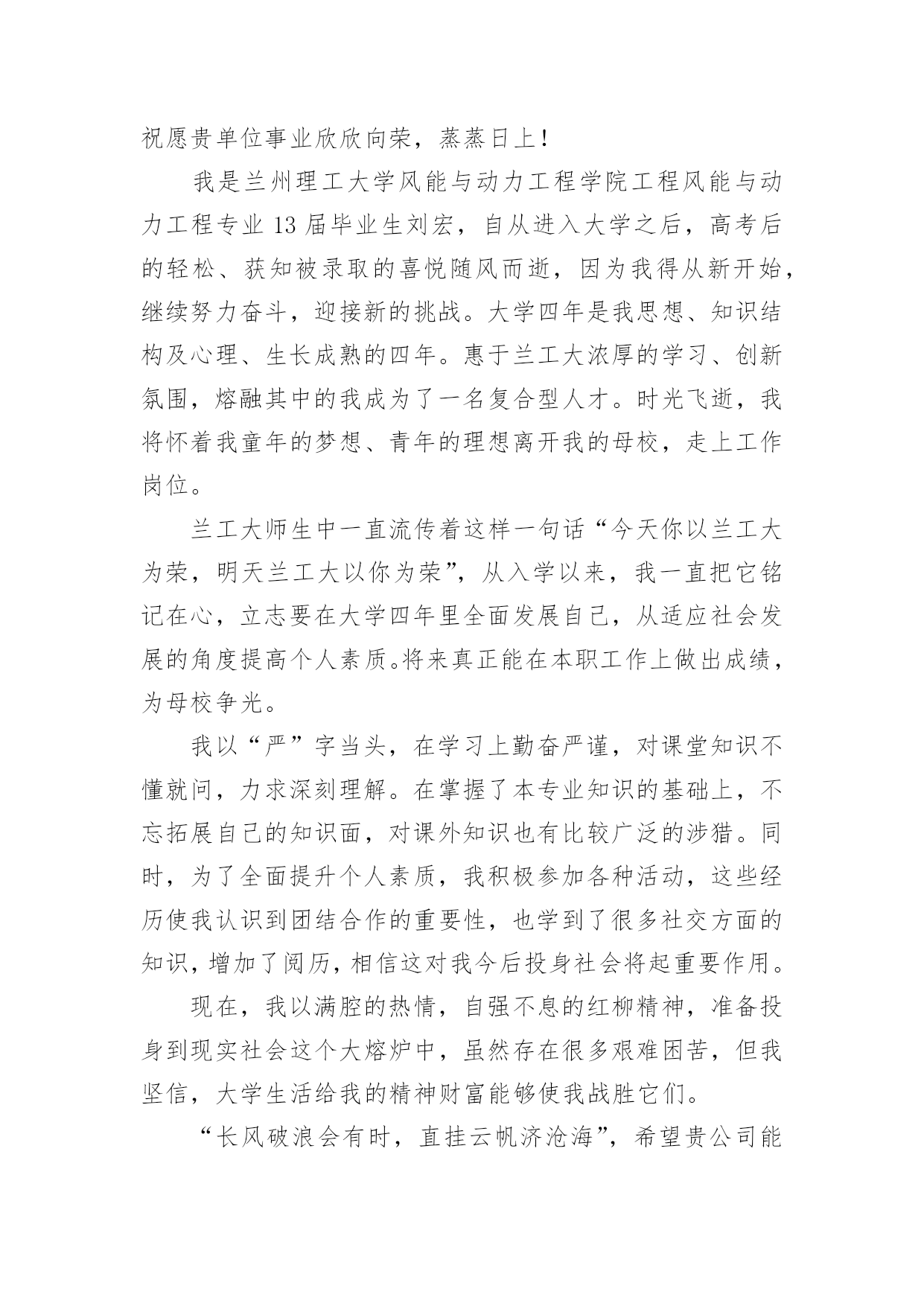 祝愿贵单位事业欣欣向荣，蒸蒸日上！

我是兰州理工大学风能与动力工程学院工程风能与动力工程专业 13 届毕业生刘宏，自从进入大学之后，高考后的轻松、获知被录取的喜悦随风而逝，因为我得从新开始，继续努力奋斗，迎接新的挑战。大学四年是我思想、知识结构及心理、生长成熟的四年。惠于兰工大浓厚的学习、创新氛围，熔融其中的我成为了一名复合型人才。时光飞逝，我将怀着我童年的梦想、青年的理想离开我的母校，走上工作岗位。

兰工大师生中一直流传着这样一句话“今天你以兰工大为荣，明天兰工大以你为荣”，从入学以来，我一直把它铭记在心，立志要在大学四年里全面发展自己，从适应社会发展的角度提高个人素质。将来真正能在本职工作上做出成绩，为母校争光。

我以“严”字当头，在学习上勤奋严谨，对课堂知识不懂就问，力求深刻理解。在掌握了本专业知识的基础上，不忘拓展自己的知识面，对课外知识也有比较广泛的涉猎。同时，为了全面提升个人素质，我积极参加各种活动，这些经历使我认识到团结合作的重要性，也学到了很多社交方面的知识，增加了阅历，相信这对我今后投身社会将起重要作用。

现在，我以满腔的热情，自强不息的红柳精神，准备投身到现实社会这个大熔炉中，虽然存在很多艰难困苦，但我坚信，大学生活给我的精神财富能够使我战胜它们。

“长风破浪会有时，直挂云帆济沧海”，希望贵公司能